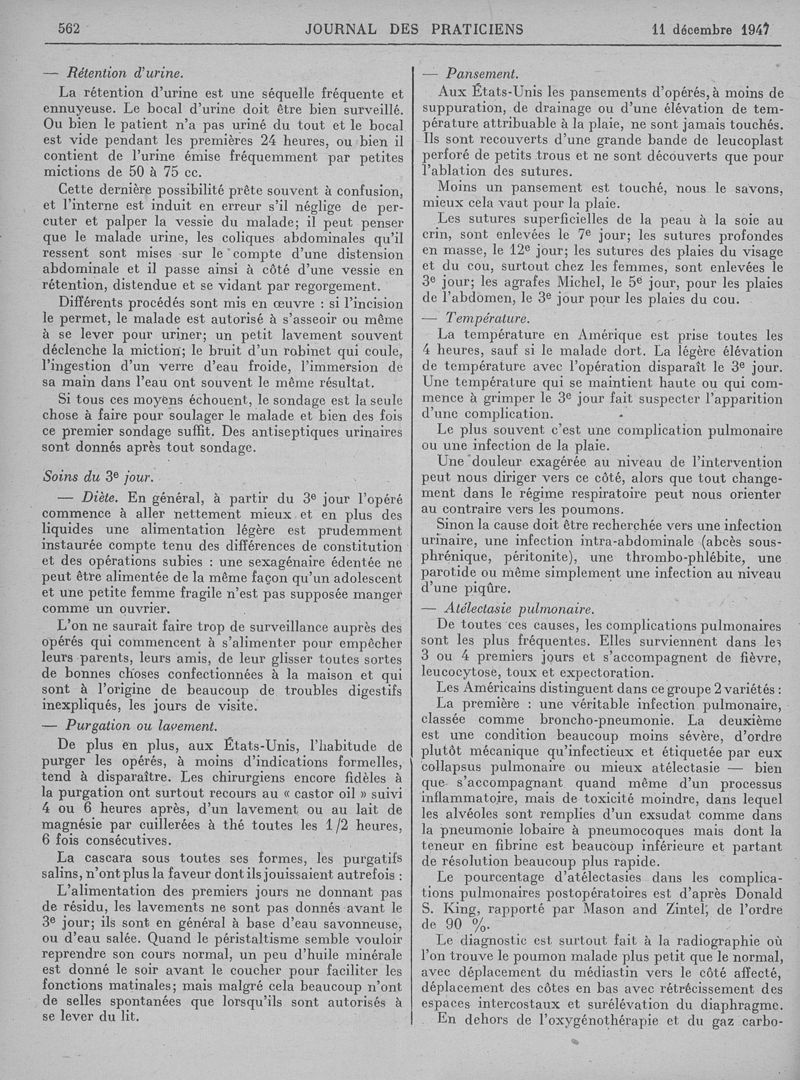 562 JOURNAL DES PRATICIENS 11 décembre 1947

— Rétention d'urine.

La rétention d'urine est une séquelle fréquente et ennuyeuse. Le bocal d'urine doit être bien surveillé. Ou bien le patient n'a pas uriné du tout et le bocal est vide pendant les premières 24 heures, ou bien il contient de l'urine émise fréquemment par petites mictions de 50 à 75 cc.

Cette dernière possibilité prête souvent à confusion, et l'interne est induit en erreur s'il néglige de percuter et palper la vessie du malade; il peut penser que le malade urine, les coliques abdominales qu'il ressent sont mises sur le compte d'une distension abdominale et il passe ainsi à côté d'une vessie en rétention, distendue et se vidant par regorgement.

Différents procédés sont mis en œuvre : si l'incision le permet, le malade est autorisé à s'asseoir ou même à se lever pour uriner; un petit lavement souvent déclenche la miction; le bruit d'un robinet qui coule, l'ingestion d'un verre d'eau froide, l'immersion de sa main dans l'eau ont souvent le même résultat.

Si tous ces moyens échouent, le sondage est la seule chose à faire pour soulager le malade et bien des fois ce premier sondage suffit. Des antiseptiques urinaires sont donnés après tout sondage.

Soins du 3e jour.

— Diète. En général, à partir du 3e jour l'opéré commence à aller nettement mieux et en plus des liquides une alimentation légère est prudemment instaurée compte tenu des différences de constitution et des opérations subies : une sexagénaire édentée ne peut être alimentée de la même façon qu'un adolescent et une petite femme fragile n'est pas supposée manger comme un ouvrier.

L'on ne saurait faire trop de surveillance auprès des opérés qui commencent à s'alimenter pour empêcher leurs parents, leurs amis, de leur glisser toutes sortes de bonnes choses confectionnées à la maison et qui sont à l'origine de beaucoup de troubles digestifs inexpliqués, les jours de visite.

— Purgation ou lavement.

De plus en plus, aux États-Unis, l'habitude de purger les opérés, à moins d'indications formelles, tend à disparaître. Les chirurgiens encore fidèles à la purgation ont surtout recours au « castor oil » suivi 4 ou 6 heures après, d'un lavement ou au lait de magnésie par cuillerées à thé toutes les 1/2 heures, 6 fois consécutives.

La cascara sous toutes ses formes, les purgatifs salins, n'ont plus la faveur dont ils jouissaient autrefois :

L'alimentation des premiers jours ne donnant pas de résidu, les lavements ne sont pas donnés avant le 3e jour; ils sont en général à base d'eau savonneuse, ou d'eau salée. Quand le péristaltisme semble vouloir reprendre son cours normal, un peu d'huile minérale est donné le soir avant le coucher pour faciliter les fonctions matinales; mais malgré cela beaucoup n'ont de selles spontanées que lorsqu'ils sont autorisés à se lever du lit.

— Pansement.

Aux États-Unis les pansements d'opérés, à moins de suppuration, de drainage ou d'une élévation de température attribuable à la plaie, ne sont jamais touchés. Ils sont recouverts d'une grande bande de leucoplast perforé de petits trous et ne sont découverts que pour l'ablation des sutures.

Moins un pansement est touché, nous le savons, mieux cela vaut pour la plaie.

Les sutures superficielles de la peau à la soie au crin, sont enlevées le 7e jour; les sutures profondes en masse, le 12e jour; les sutures des plaies du visage et du cou, surtout chez les femmes, sont enlevées le 3e jour; les agrafes Michel, le 5e jour, pour les plaies de l'abdomen, le 3e jour pour les plaies du cou.

— Température.

La température en Amérique est prise toutes les 4 heures, sauf si le malade dort. La légère élévation de température avec l'opération disparaît le 3e jour. Une température qui se maintient haute ou qui commence à grimper le 3e jour fait suspecter l'apparition d'une complication.

Le plus souvent c'est une complication pulmonaire ou une infection de la plaie.

Une douleur exagérée au niveau de l'intervention peut nous diriger vers ce côté, alors que tout changement dans le régime respiratoire peut nous orienter au contraire vers les poumons.

Sinon la cause doit être recherchée vers une infection urinaire, une infection intra-abdominale (abcès sous-phrénique, péritonite), une thrombo-phlébite, une parotide ou même simplement une infection au niveau d'une piqûre.

— Atélectasie pulmonaire.

De toutes ces causes, les complications pulmonaires sont les plus fréquentes. Elles surviennent dans les 3 ou 4 premiers jours et s'accompagnent de fièvre, leucocytose, toux et expectoration.

Les Américains distinguent dans ce groupe 2 variétés :

La première : une véritable infection pulmonaire, classée comme broncho-pneumonie. La deuxième est une condition beaucoup moins sévère, d'ordre plutôt mécanique qu'infectieux et étiquetée par eux collapsus pulmonaire ou mieux atélectasie — bien que s'accompagnant quand même d'un processus inflammatoire, mais de toxicité moindre, dans lequel les alvéoles sont remplies d'un exsudat comme dans la pneumonie lobaire à pneumocoques mais dont la teneur en fibrine est beaucoup inférieure et partant de résolution beaucoup plus rapide.

Le pourcentage d'atélectasies dans les complications pulmonaires postopératoires est d'après Donald S. King, rapporté par Mason and Zintel, de l'ordre de 90 %.

Le diagnostic est surtout fait à la radiographie où l'on trouve le poumon malade plus petit que le normal, avec déplacement du médiastin vers le côté affecté, déplacement des côtes en bas avec rétrécissement des espaces intercostaux et surélévation du diaphragme.

En dehors de l'oxygénothérapie et du gaz carbo-